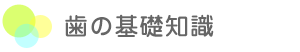 歯の基礎知識